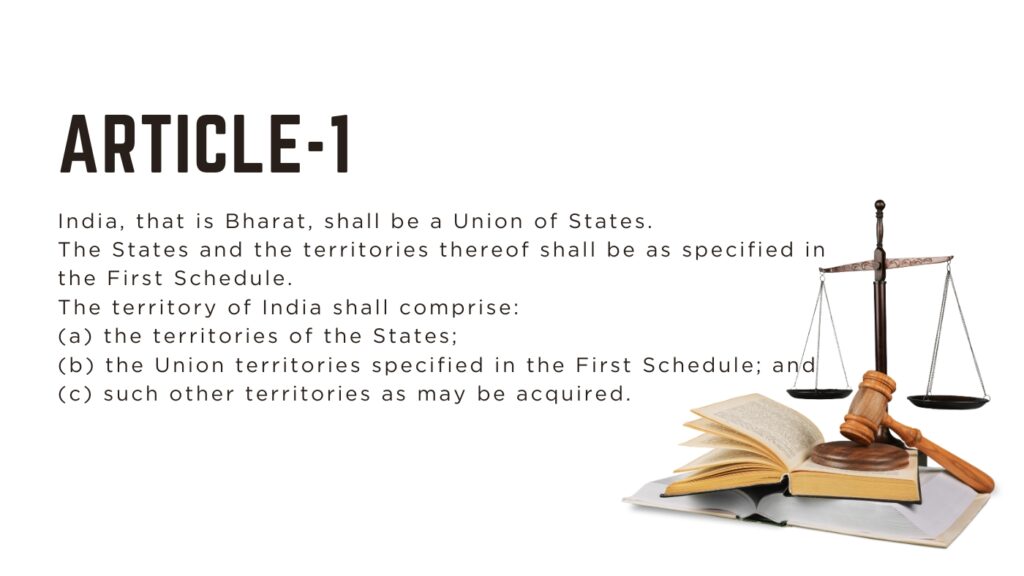 ARTICLE-1

India, that is Bharat, shall be a Union of States.
The States and the territories thereof shall be as specified in the First Schedule.
The territory of India shall comprise:
(a) the territories of the States;
(b) the Union territories specified in the First Schedule; and
(c) such other territories as may be acquired.